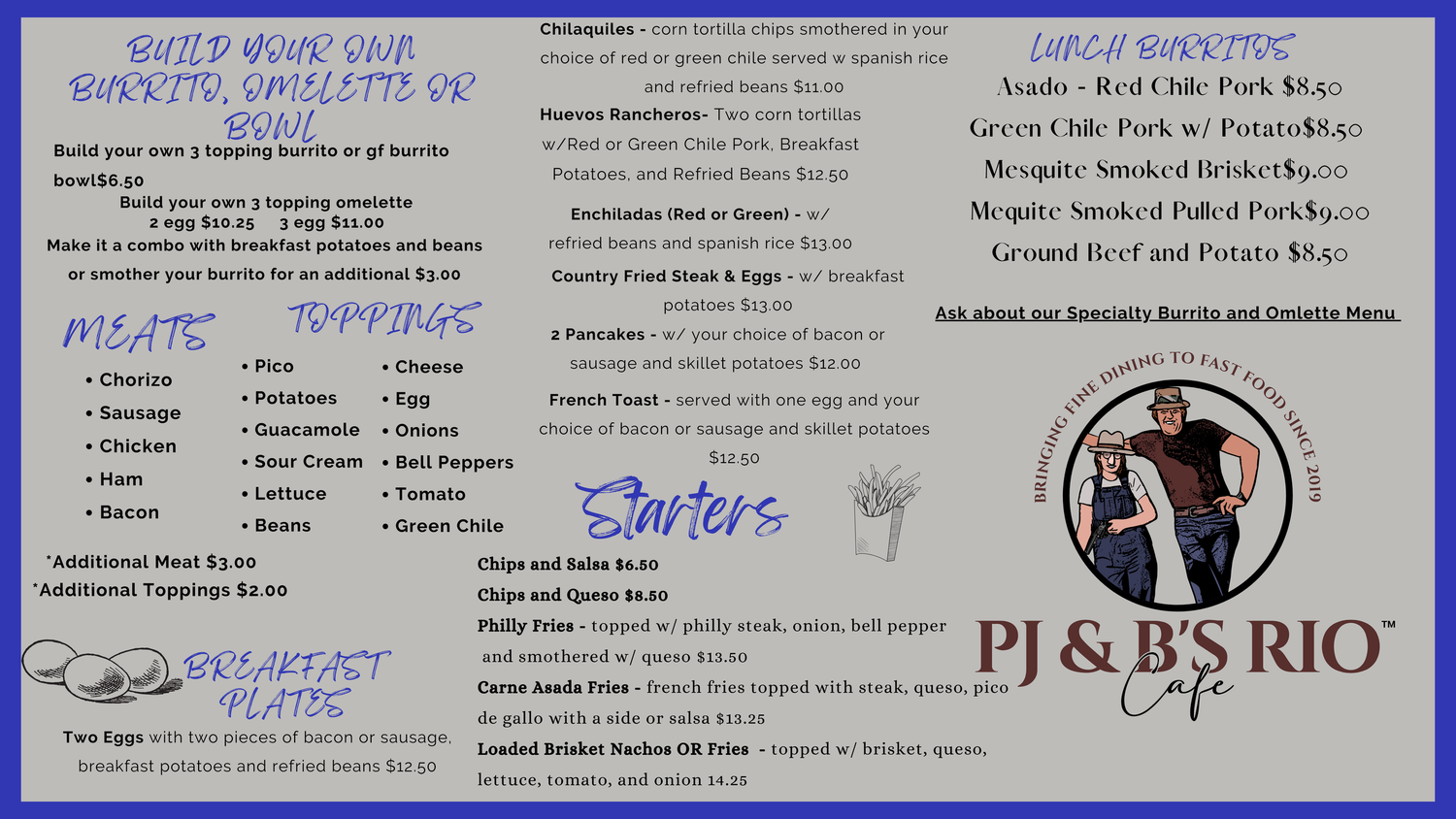 BUILD YOUR OWN BURRITO, OMELETTE OR BOWL

Build your own 3 topping burrito or gf burrito bowl$6.50

Build your own 3 topping omelette
2 egg $10.25 3 egg $11.00

Make it a combo with breakfast potatoes and beans or smother your burrito for an additional $3.00

MEATS

• Chorizo
• Sausage
• Chicken
• Ham
• Bacon

TOPPINGS

• Pico
• Potatoes
• Guacamole
• Sour Cream
• Lettuce
• Beans

• Cheese
• Egg
• Onions
• Bell Peppers
• Tomato
• Green Chile

*Additional Meat $3.00
*Additional Toppings $2.00

BREAKFAST PLATES

Two Eggs with two pieces of bacon or sausage, breakfast potatoes and refried beans $12.50

Chilaquiles - corn tortilla chips smothered in your choice of red or green chile served w spanish rice and refried beans $11.00

Huevos Rancheros- Two corn tortillas w/Red or Green Chile Pork, Breakfast Potatoes, and Refried Beans $12.50

Enchiladas (Red or Green) - w/ refried beans and spanish rice $13.00

Country Fried Steak & Eggs - w/ breakfast potatoes $13.00

2 Pancakes - w/ your choice of bacon or sausage and skillet potatoes $12.00

French Toast - served with one egg and your choice of bacon or sausage and skillet potatoes $12.50

Starters

Chips and Salsa $6.50
Chips and Queso $8.50
Philly Fries - topped w/ philly steak, onion, bell pepper and smothered w/ queso $13.50
Carne Asada Fries - french fries topped with steak, queso, pico de gallo with a side or salsa $13.25
Loaded Brisket Nachos OR Fries - topped w/ brisket, queso, lettuce, tomato, and onion 14.25

LUNCH BURRITOS

Asado - Red Chile Pork $8.50
Green Chile Pork w/ Potato$8.50
Mesquite Smoked Brisket$9.00
Mequite Smoked Pulled Pork$9.00
Ground Beef and Potato $8.50

Ask about our Specialty Burrito and Omlette Menu

BRINGING FINE DINING TO FAST FOOD SINCE 2019

PJ & B'S RIO™ Cafe